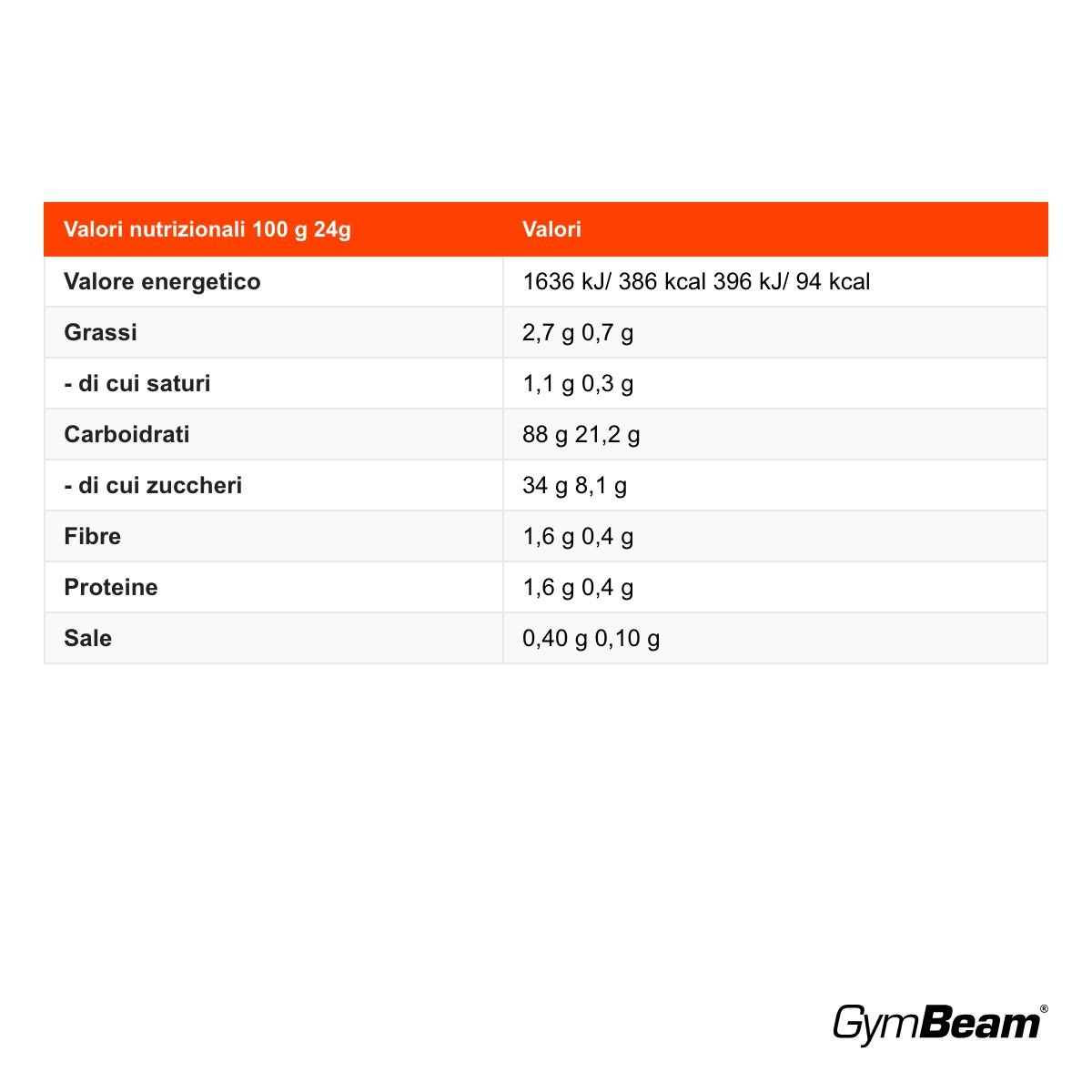 | Valori nutrizionali 100 g 24g | Valori |
|---|---|
| Valore energetico | 1636 kJ/ 386 kcal 396 kJ/ 94 kcal |
| Grassi | 2,7 g 0,7 g |
| - di cui saturi | 1,1 g 0,3 g |
| Carboidrati | 88 g 21,2 g |
| - di cui zuccheri | 34 g 8,1 g |
| Fibre | 1,6 g 0,4 g |
| Proteine | 1,6 g 0,4 g |
| Sale | 0,40 g 0,10 g |

GymBeam®